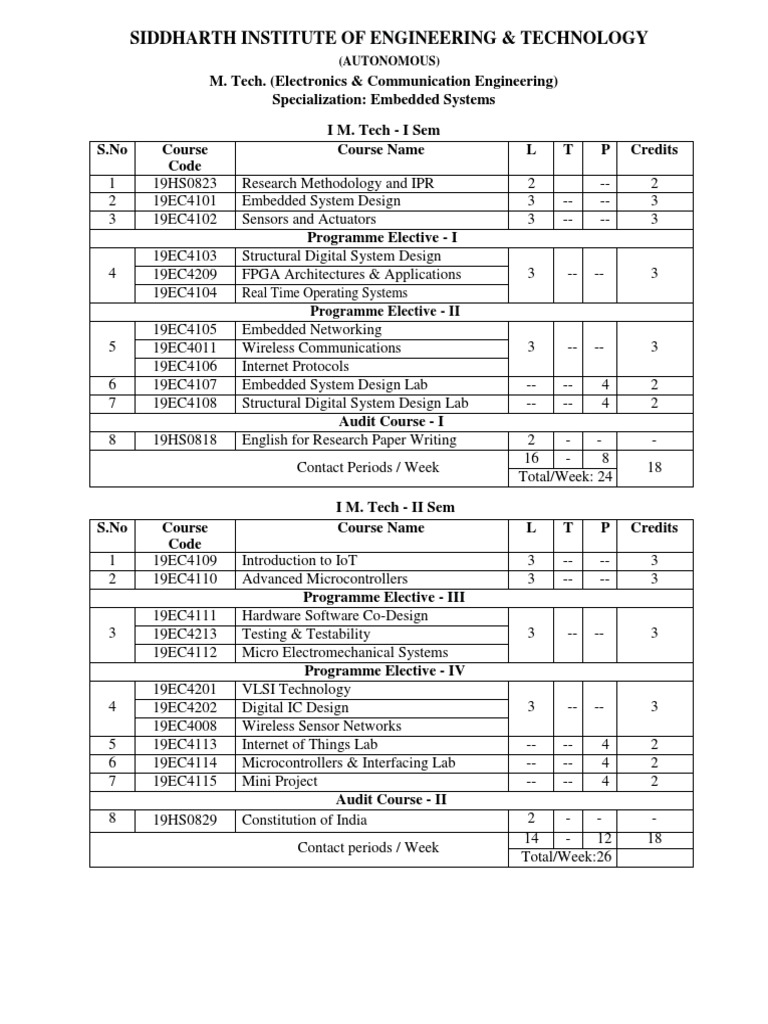 SIDDHARTH INSTITUTE OF ENGINEERING & TECHNOLOGY

(AUTONOMOUS)

M. Tech. (Electronics & Communication Engineering)
Specialization: Embedded Systems

I M. Tech - I Sem

| S.No | Course Code | Course Name | L | T | P | Credits |
|---|---|---|---|---|---|---|
| 1 | 19HS0823 | Research Methodology and IPR | 2 | | -- | 2 |
| 2 | 19EC4101 | Embedded System Design | 3 | -- | -- | 3 |
| 3 | 19EC4102 | Sensors and Actuators | 3 | -- | -- | 3 |
| | | Programme Elective - I | | | | |
| 4 | 19EC4103 | Structural Digital System Design | 3 | -- | -- | 3 |
| | 19EC4209 | FPGA Architectures & Applications | | | | |
| | 19EC4104 | Real Time Operating Systems | | | | |
| | | Programme Elective - II | | | | |
| 5 | 19EC4105 | Embedded Networking | 3 | -- | -- | 3 |
| | 19EC4011 | Wireless Communications | | | | |
| | 19EC4106 | Internet Protocols | | | | |
| 6 | 19EC4107 | Embedded System Design Lab | -- | -- | 4 | 2 |
| 7 | 19EC4108 | Structural Digital System Design Lab | -- | -- | 4 | 2 |
| | | Audit Course - I | | | | |
| 8 | 19HS0818 | English for Research Paper Writing | 2 | - | - | - |
| | | Contact Periods / Week | 16 | - | 8 | 18 |
| | | | Total/Week: 24 | | | |

I M. Tech - II Sem

| S.No | Course Code | Course Name | L | T | P | Credits |
|---|---|---|---|---|---|---|
| 1 | 19EC4109 | Introduction to IoT | 3 | -- | -- | 3 |
| 2 | 19EC4110 | Advanced Microcontrollers | 3 | -- | -- | 3 |
| | | Programme Elective - III | | | | |
| 3 | 19EC4111 | Hardware Software Co-Design | 3 | -- | -- | 3 |
| | 19EC4213 | Testing & Testability | | | | |
| | 19EC4112 | Micro Electromechanical Systems | | | | |
| | | Programme Elective - IV | | | | |
| 4 | 19EC4201 | VLSI Technology | 3 | -- | -- | 3 |
| | 19EC4202 | Digital IC Design | | | | |
| | 19EC4008 | Wireless Sensor Networks | | | | |
| 5 | 19EC4113 | Internet of Things Lab | -- | -- | 4 | 2 |
| 6 | 19EC4114 | Microcontrollers & Interfacing Lab | -- | -- | 4 | 2 |
| 7 | 19EC4115 | Mini Project | -- | -- | 4 | 2 |
| | | Audit Course - II | | | | |
| 8 | 19HS0829 | Constitution of India | 2 | - | - | - |
| | | Contact periods / Week | 14 | - | 12 | 18 |
| | | | Total/Week:26 | | | |